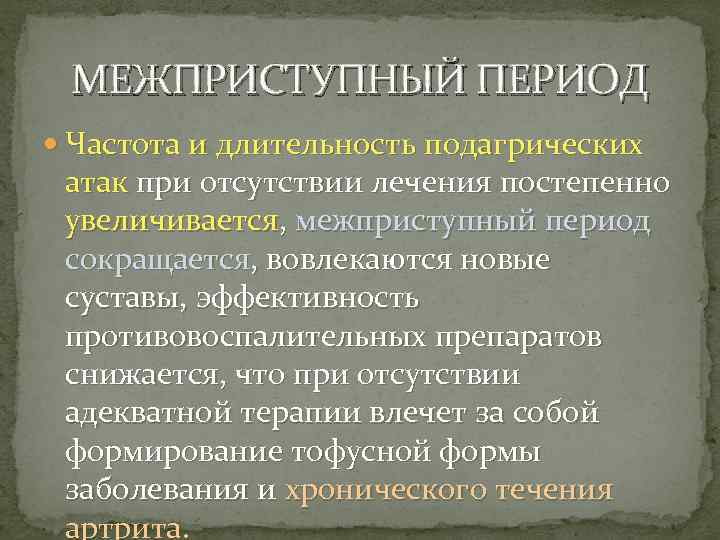 МЕЖПРИСТУПНЫЙ ПЕРИОД

Частота и длительность подагрических атак при отсутствии лечения постепенно увеличивается, межприступный период сокращается, вовлекаются новые суставы, эффективность противовоспалительных препаратов снижается, что при отсутствии адекватной терапии влечет за собой формирование тофусной формы заболевания и хронического течения артрита.